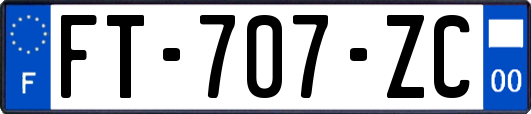 F
FT-707-ZC
00